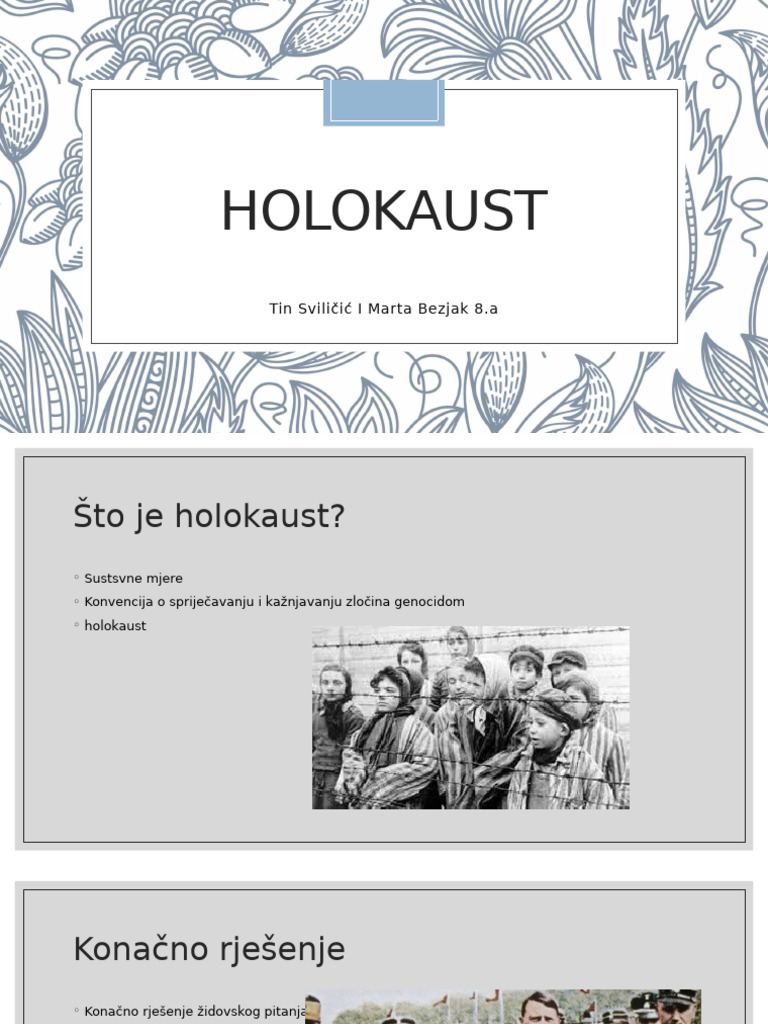 HOLOKAUST

Tin Sviličić I Marta Bezjak 8.a

Što je holokaust?

◦ Sustsvne mjere
◦ Konvencija o spriječavanju i kažnjavanju zločina genocidom
◦ holokaust

Konačno rješenje

◦ Konačno rješenje židovskog pitanja